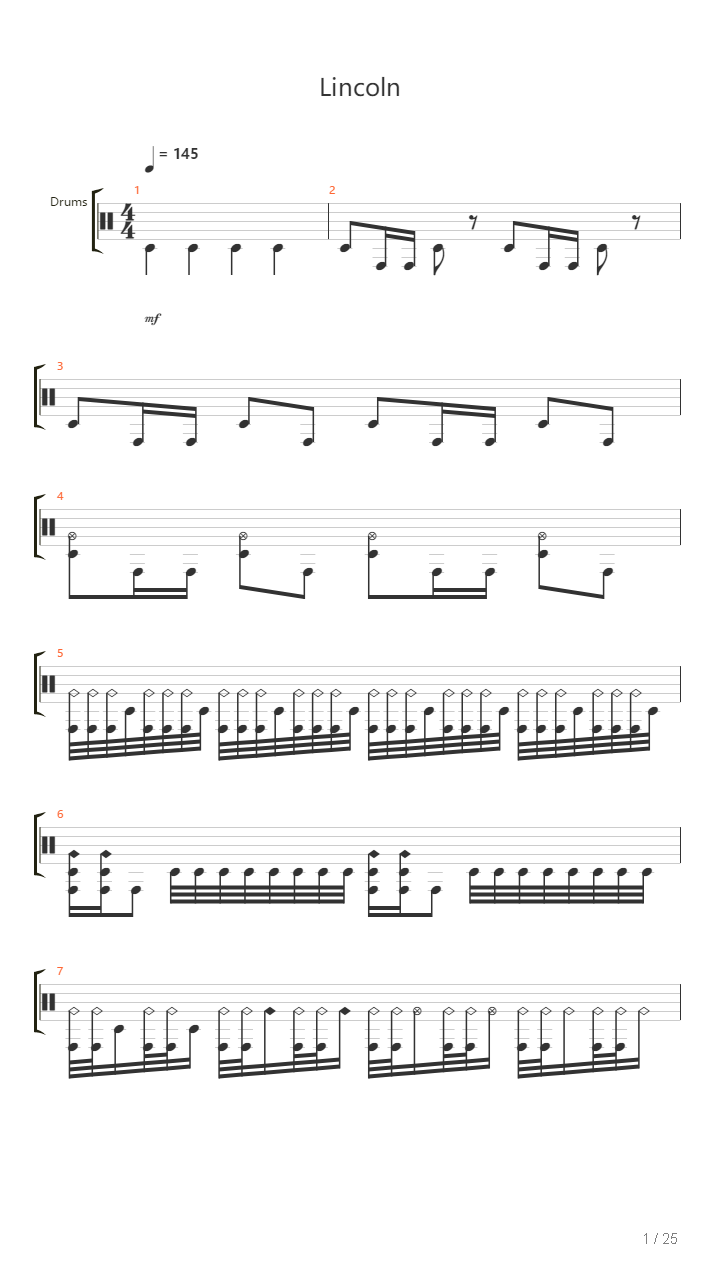 Lincoln

= 145

Drums

1

2

mf

3

4

5

6

7

1 / 25